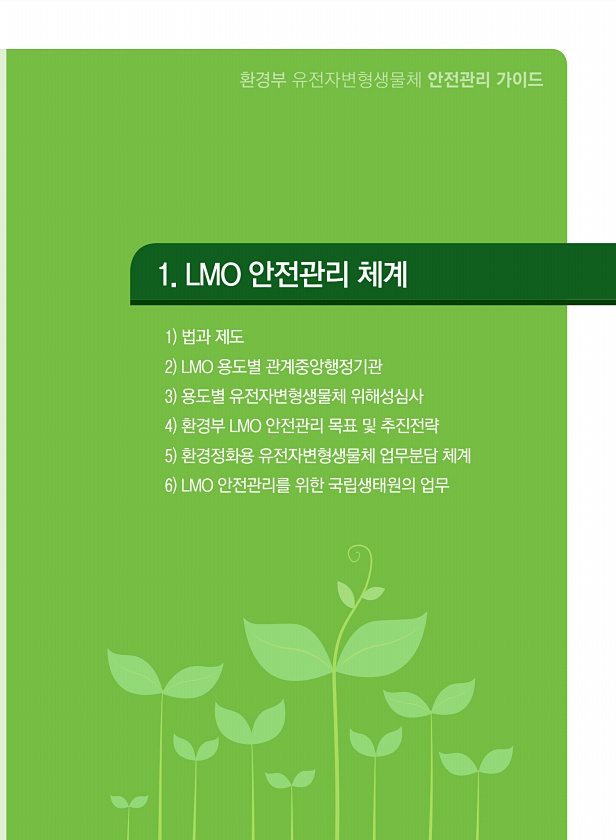 환경부 유전자변형생물체 안전관리 가이드

1. LMO 안전관리 체계

1) 법과 제도
2) LMO 용도별 관계중앙행정기관
3) 용도별 유전자변형생물체 위해성심사
4) 환경부 LMO 안전관리 목표 및 추진전략
5) 환경정화용 유전자변형생물체 업무분담 체계
6) LMO 안전관리를 위한 국립생태원의 업무